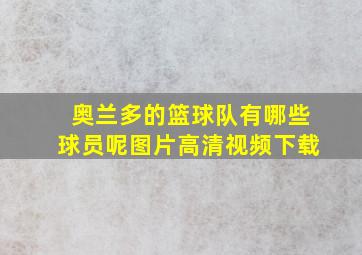 奥兰多的篮球队有哪些球员呢图片高清视频下载